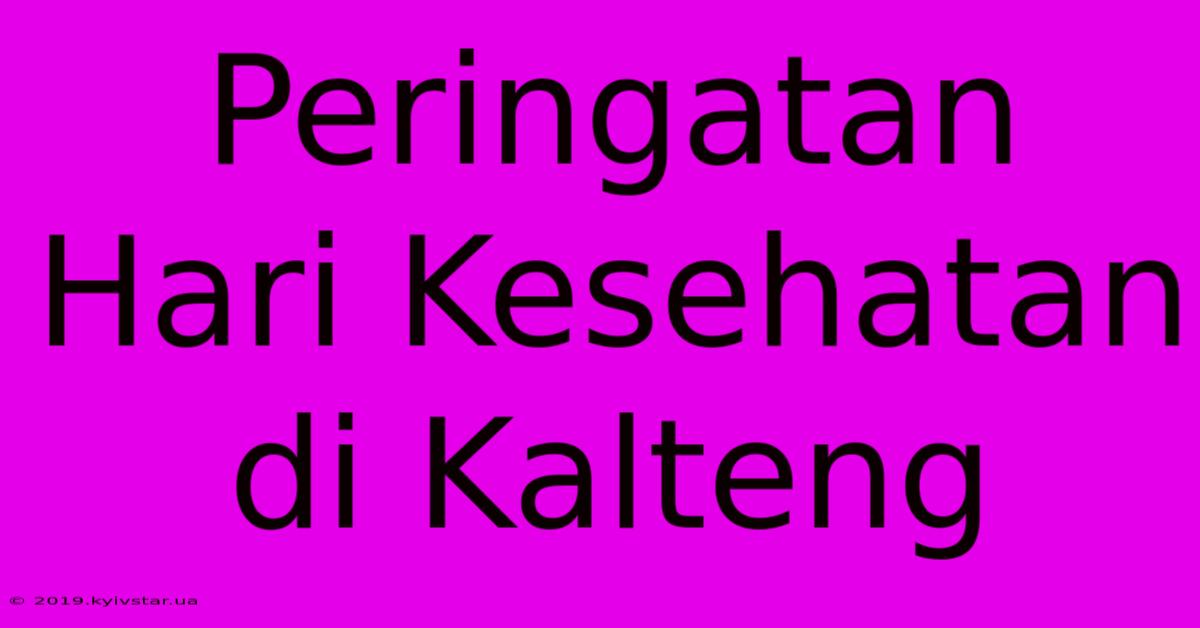 Peringatan Hari Kesehatan di Kalteng

© 2019.kyivstar.ua